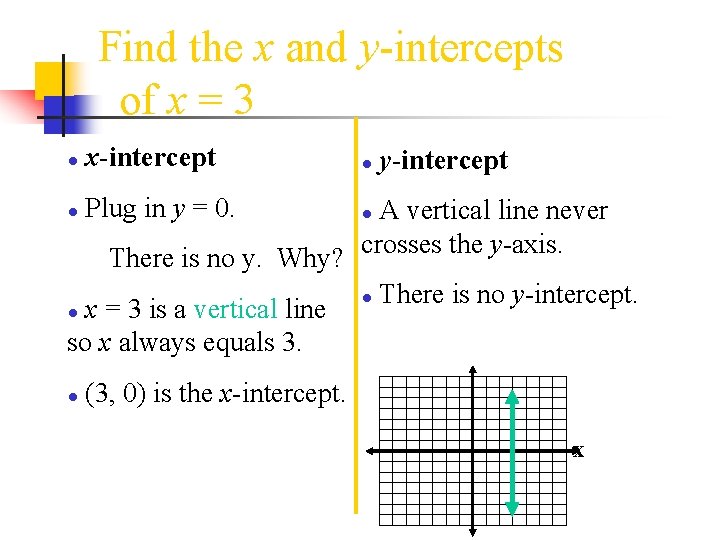 Find the $x$ and $y$-intercepts of $x = 3$

• $x$-intercept

• Plug in $y = 0$.

There is no y. Why?

• $x = 3$ is a vertical line so $x$ always equals 3.

• (3, 0) is the $x$-intercept.

• $y$-intercept

• A vertical line never crosses the $y$-axis.

• There is no $y$-intercept.

x